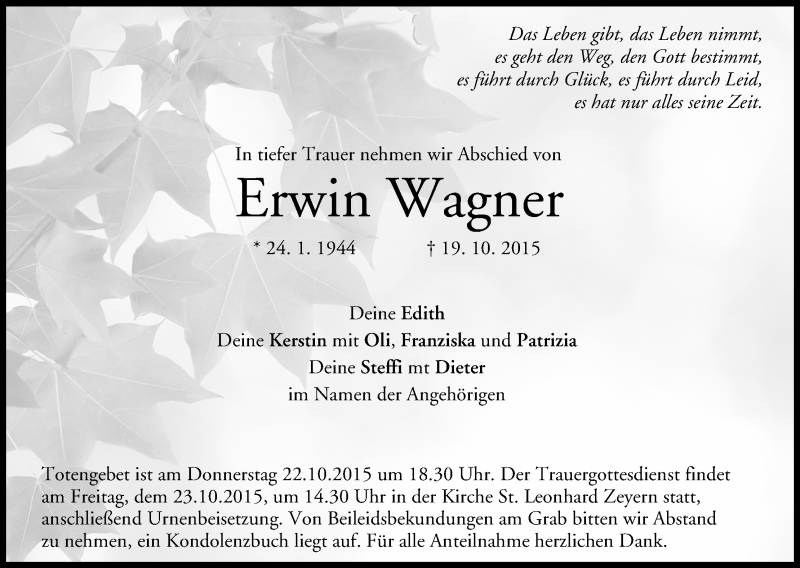 Das Leben gibt, das Leben nimmt,
es geht den Weg, den Gott bestimmt,
es führt durch Glück, es führt durch Leid,
es hat nur alles seine Zeit.

In tiefer Trauer nehmen wir Abschied von

Erwin Wagner

* 24. 1. 1944 † 19. 10. 2015

Deine Edith
Deine Kerstin mit Oli, Franziska und Patrizia
Deine Steffi mt Dieter
im Namen der Angehörigen

Totengebet ist am Donnerstag 22.10.2015 um 18.30 Uhr. Der Trauergottesdienst findet am Freitag, dem 23.10.2015, um 14.30 Uhr in der Kirche St. Leonhard Zeyern statt, anschließend Urnenbeisetzung. Von Beileidsbekundungen am Grab bitten wir Abstand zu nehmen, ein Kondolenzbuch liegt auf. Für alle Anteilnahme herzlichen Dank.